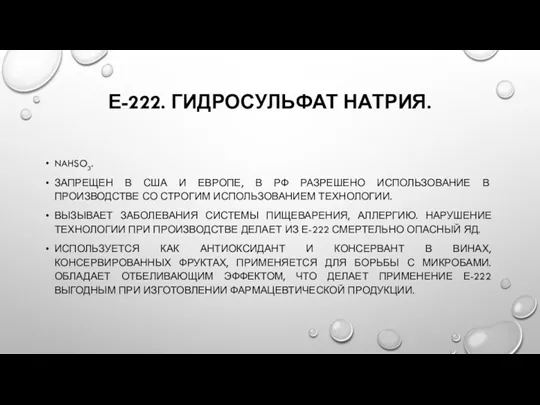 Е-222. ГИДРОСУЛЬФАТ НАТРИЯ.

• $NAHSO_3$.

• ЗАПРЕЩЕН В США И ЕВРОПЕ, В РФ РАЗРЕШЕНО ИСПОЛЬЗОВАНИЕ В ПРОИЗВОДСТВЕ СО СТРОГИМ ИСПОЛЬЗОВАНИЕМ ТЕХНОЛОГИИ.

• ВЫЗЫВАЕТ ЗАБОЛЕВАНИЯ СИСТЕМЫ ПИЩЕВАРЕНИЯ, АЛЛЕРГИЮ. НАРУШЕНИЕ ТЕХНОЛОГИИ ПРИ ПРОИЗВОДСТВЕ ДЕЛАЕТ ИЗ Е-222 СМЕРТЕЛЬНО ОПАСНЫЙ ЯД.

• ИСПОЛЬЗУЕТСЯ КАК АНТИОКСИДАНТ И КОНСЕРВАНТ В ВИНАХ, КОНСЕРВИРОВАННЫХ ФРУКТАХ, ПРИМЕНЯЕТСЯ ДЛЯ БОРЬБЫ С МИКРОБАМИ. ОБЛАДАЕТ ОТБЕЛИВАЮЩИМ ЭФФЕКТОМ, ЧТО ДЕЛАЕТ ПРИМЕНЕНИЕ Е-222 ВЫГОДНЫМ ПРИ ИЗГОТОВЛЕНИИ ФАРМАЦЕВТИЧЕСКОЙ ПРОДУКЦИИ.